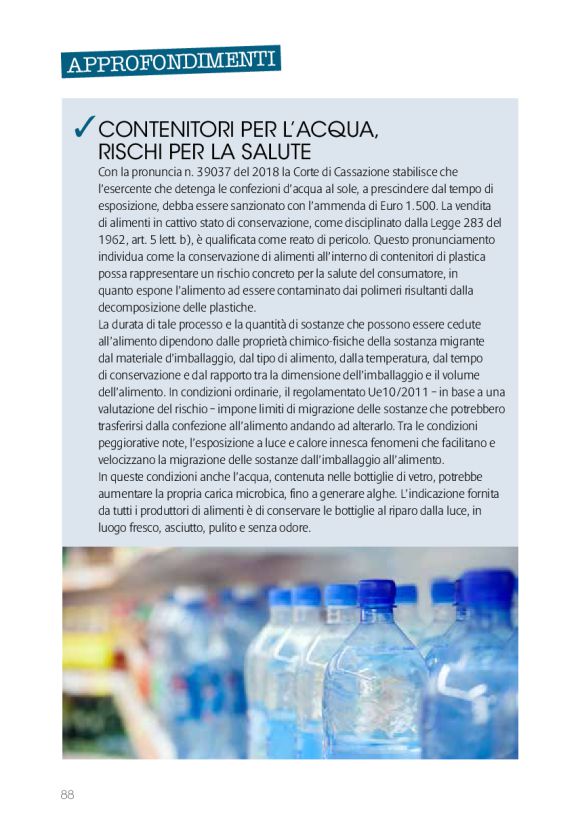 APPROFONDIMENTI

✓ CONTENITORI PER L'ACQUA, RISCHI PER LA SALUTE

Con la pronuncia n. 39037 del 2018 la Corte di Cassazione stabilisce che l'esercente che detenga le confezioni d'acqua al sole, a prescindere dal tempo di esposizione, debba essere sanzionato con l'ammenda di Euro 1.500. La vendita di alimenti in cattivo stato di conservazione, come disciplinato dalla Legge 283 del 1962, art. 5 lett. b), è qualificata come reato di pericolo. Questo pronunciamento individua come la conservazione di alimenti all'interno di contenitori di plastica possa rappresentare un rischio concreto per la salute del consumatore, in quanto espone l'alimento ad essere contaminato dai polimeri risultanti dalla decomposizione delle plastiche.
La durata di tale processo e la quantità di sostanze che possono essere cedute all'alimento dipendono dalle proprietà chimico-fisiche della sostanza migrante dal materiale d'imballaggio, dal tipo di alimento, dalla temperatura, dal tempo di conservazione e dal rapporto tra la dimensione dell'imballaggio e il volume dell'alimento. In condizioni ordinarie, il regolamentato Ue10/2011 – in base a una valutazione del rischio – impone limiti di migrazione delle sostanze che potrebbero trasferirsi dalla confezione all'alimento andando ad alterarlo. Tra le condizioni peggiorative note, l'esposizione a luce e calore innesca fenomeni che facilitano e velocizzano la migrazione delle sostanze dall'imballaggio all'alimento.
In queste condizioni anche l'acqua, contenuta nelle bottiglie di vetro, potrebbe aumentare la propria carica microbica, fino a generare alghe. L'indicazione fornita da tutti i produttori di alimenti è di conservare le bottiglie al riparo dalla luce, in luogo fresco, asciutto, pulito e senza odore.

88